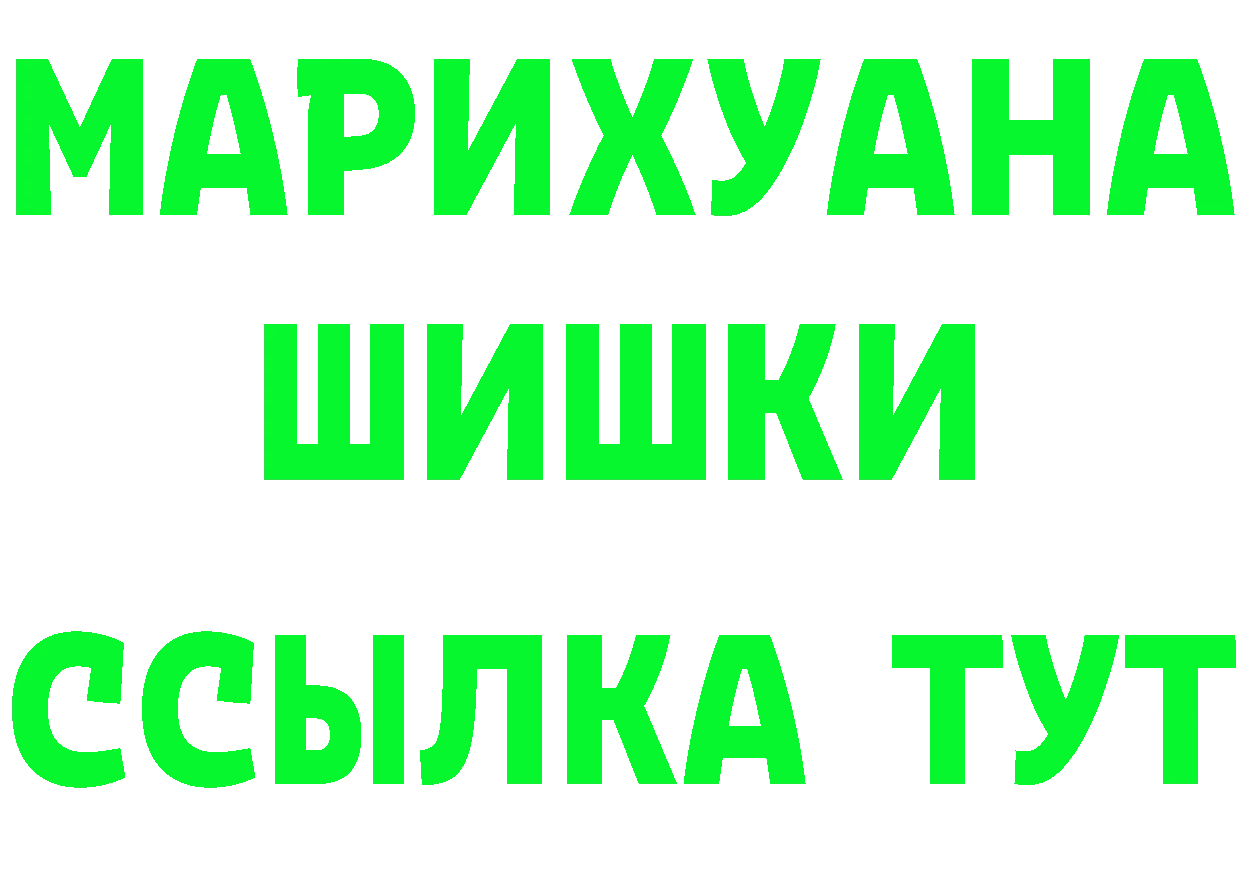 МАРИХУАНА
ШИШКИ
ССЫЛКА ТУТ